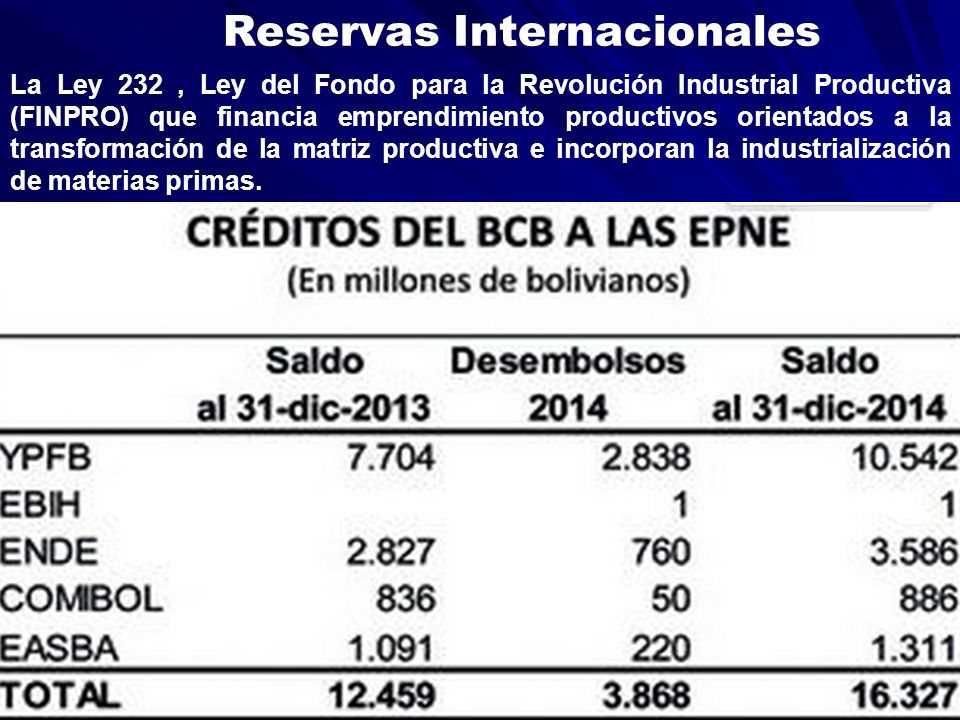 Reservas Internacionales

La Ley 232 , Ley del Fondo para la Revolución Industrial Productiva (FINPRO) que financia emprendimiento productivos orientados a la transformación de la matriz productiva e incorporan la industrialización de materias primas.

CRÉDITOS DEL BCB A LAS EPNE
(En millones de bolivianos)

| | Saldo al 31-dic-2013 | Desembolsos 2014 | Saldo al 31-dic-2014 |
|---|---|---|---|
| YPFB | 7.704 | 2.838 | 10.542 |
| EBIH | | 1 | 1 |
| ENDE | 2.827 | 760 | 3.586 |
| COMIBOL | 836 | 50 | 886 |
| EASBA | 1.091 | 220 | 1.311 |
| TOTAL | 12.459 | 3.868 | 16.327 |